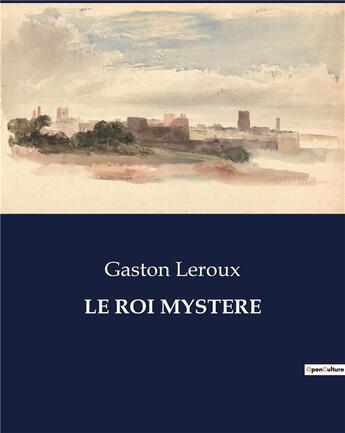 Gaston Leroux

LE ROI MYSTERE

OpenCulture